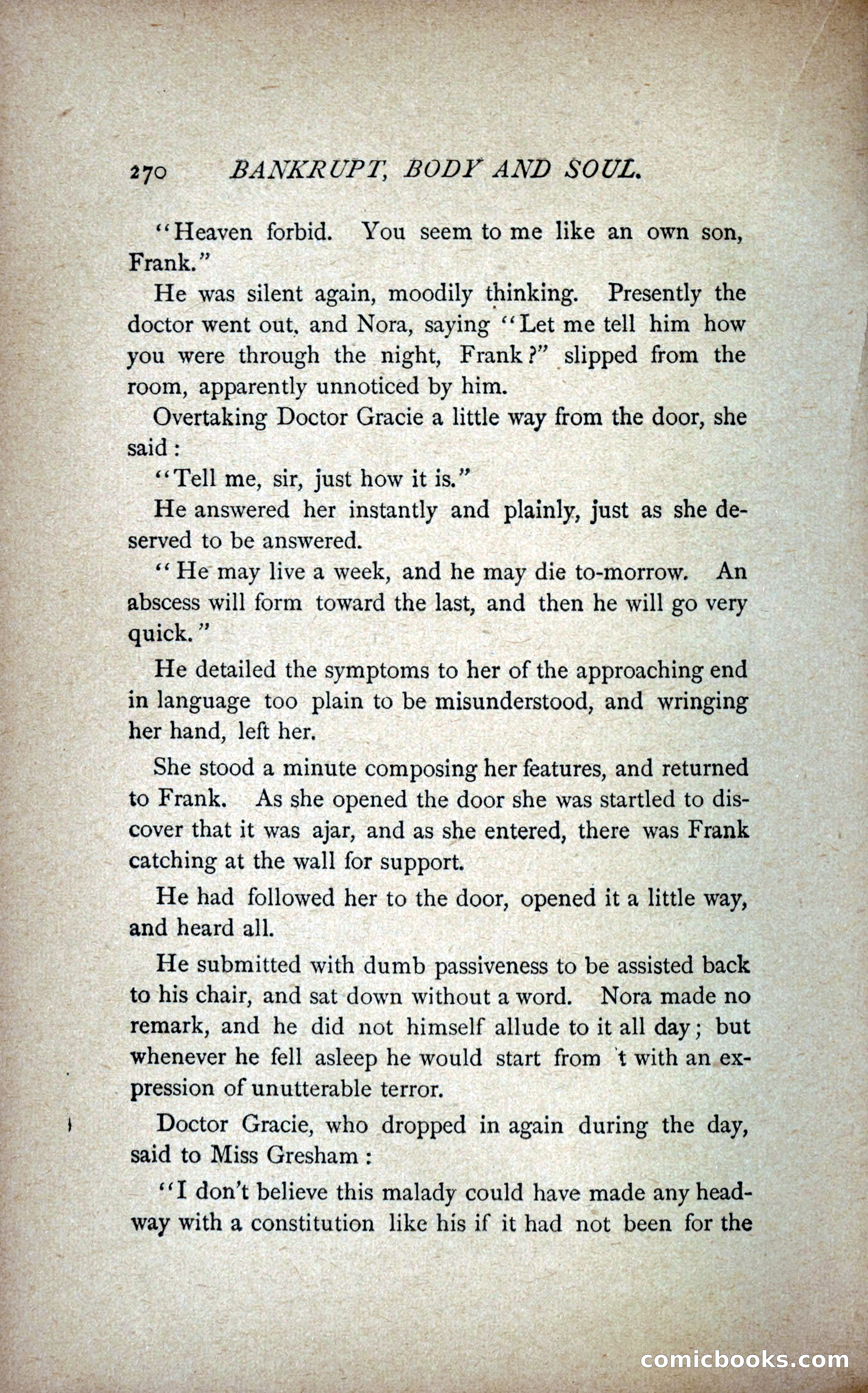 270 BANKRUPT, BODY AND SOUL.

"Heaven forbid. You seem to me like an own son, Frank."

He was silent again, moodily thinking. Presently the doctor went out, and Nora, saying "Let me tell him how you were through the night, Frank?" slipped from the room, apparently unnoticed by him.

Overtaking Doctor Gracie a little way from the door, she said:

"Tell me, sir, just how it is."

He answered her instantly and plainly, just as she deserved to be answered.

"He may live a week, and he may die to-morrow. An abscess will form toward the last, and then he will go very quick."

He detailed the symptoms to her of the approaching end in language too plain to be misunderstood, and wringing her hand, left her.

She stood a minute composing her features, and returned to Frank. As she opened the door she was startled to discover that it was ajar, and as she entered, there was Frank catching at the wall for support.

He had followed her to the door, opened it a little way, and heard all.

He submitted with dumb passiveness to be assisted back to his chair, and sat down without a word. Nora made no remark, and he did not himself allude to it all day; but whenever he fell asleep he would start from 't with an expression of unutterable terror.

Doctor Gracie, who dropped in again during the day, said to Miss Gresham:

"I don't believe this malady could have made any headway with a constitution like his if it had not been for the

comicbooks.com